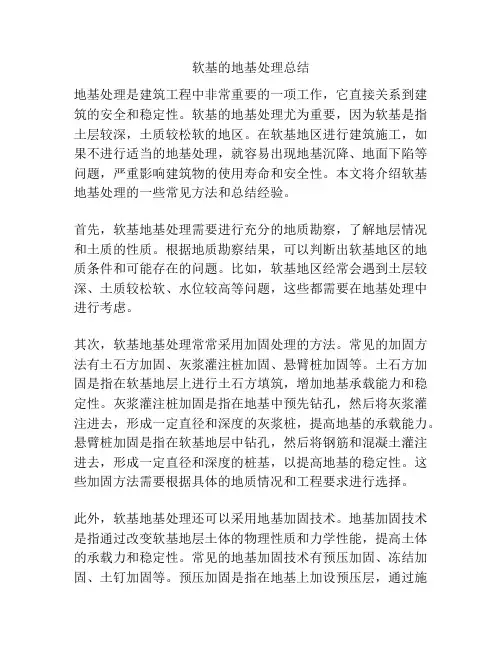 软基的地基处理总结

地基处理是建筑工程中非常重要的一项工作，它直接关系到建筑的安全和稳定性。软基的地基处理尤为重要，因为软基是指土层较深，土质较松软的地区。在软基地区进行建筑施工，如果不进行适当的地基处理，就容易出现地基沉降、地面下陷等问题，严重影响建筑物的使用寿命和安全性。本文将介绍软基地基处理的一些常见方法和总结经验。

首先，软基地基处理需要进行充分的地质勘察，了解地层情况和土质的性质。根据地质勘察结果，可以判断出软基地区的地质条件和可能存在的问题。比如，软基地区经常会遇到土层较深、土质较松软、水位较高等问题，这些都需要在地基处理中进行考虑。

其次，软基地基处理常常采用加固处理的方法。常见的加固方法有土石方加固、灰浆灌注桩加固、悬臂桩加固等。土石方加固是指在软基地层上进行土石方填筑，增加地基承载能力和稳定性。灰浆灌注桩加固是指在地基中预先钻孔，然后将灰浆灌注进去，形成一定直径和深度的灰浆桩，提高地基的承载能力。悬臂桩加固是指在软基地层中钻孔，然后将钢筋和混凝土灌注进去，形成一定直径和深度的桩基，以提高地基的稳定性。这些加固方法需要根据具体的地质情况和工程要求进行选择。

此外，软基地基处理还可以采用地基加固技术。地基加固技术是指通过改变软基地层土体的物理性质和力学性能，提高土体的承载力和稳定性。常见的地基加固技术有预压加固、冻结加固、土钉加固等。预压加固是指在地基上加设预压层，通过施